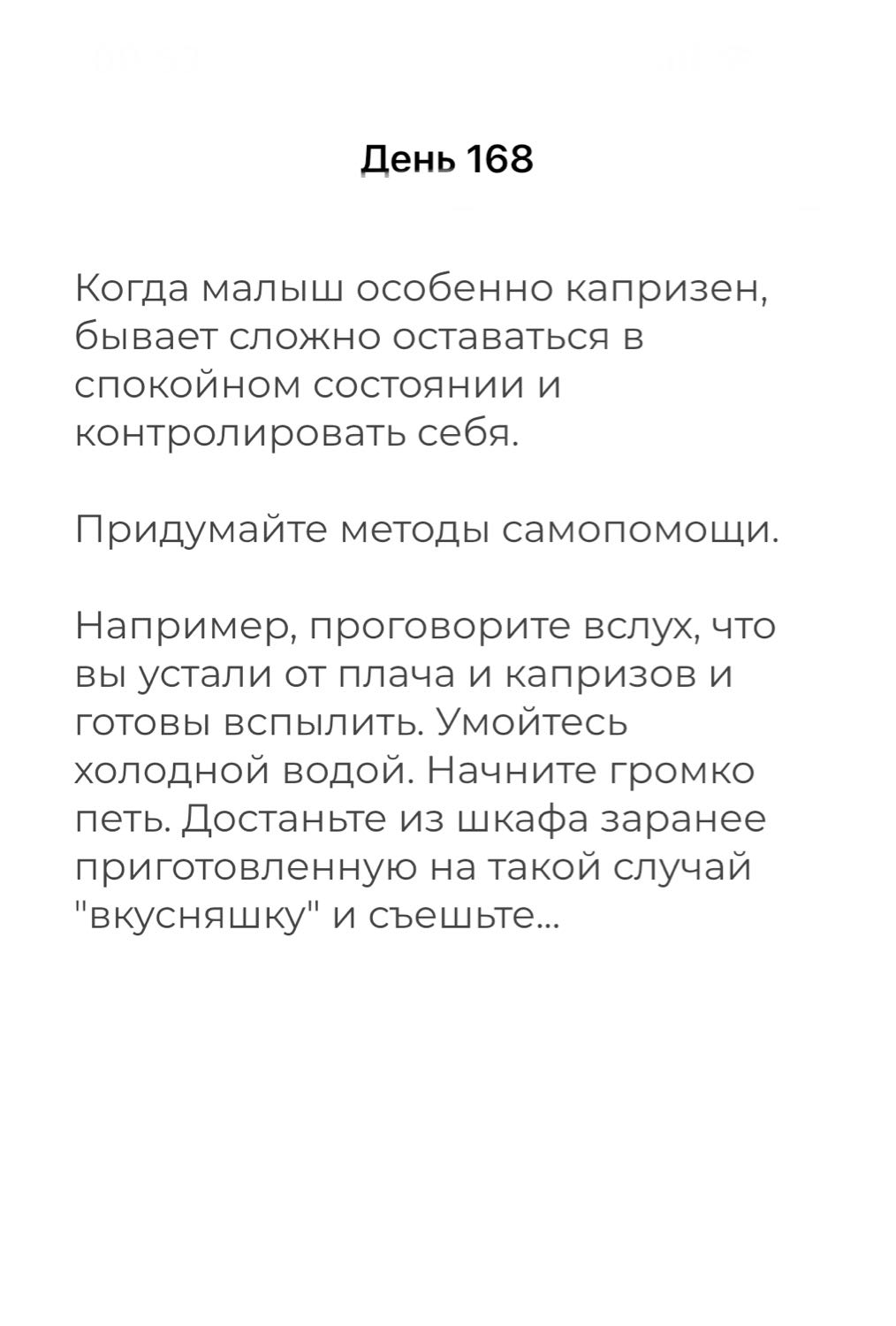 День 168

Когда малыш особенно капризен, бывает сложно оставаться в спокойном состоянии и контролировать себя.

Придумайте методы самопомощи.

Например, проговорите вслух, что вы устали от плача и капризов и готовы вспылить. Умойтесь холодной водой. Начните громко петь. Достаньте из шкафа заранее приготовленную на такой случай "вкусняшку" и съешьте...